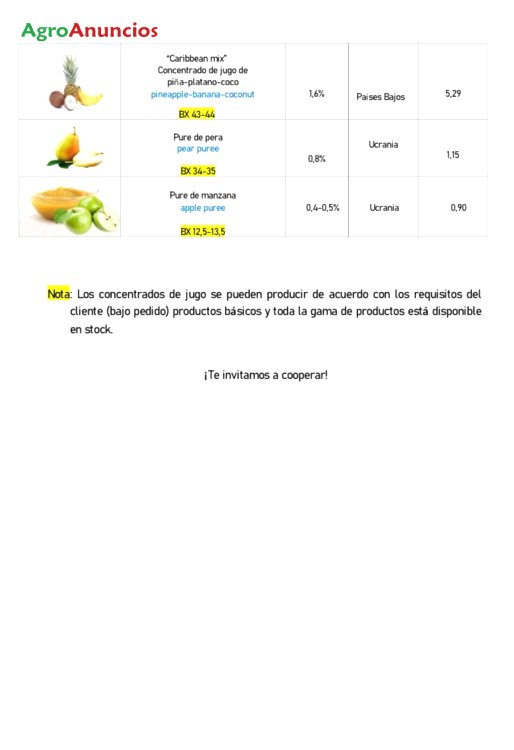 AgroAnuncios

|  | "Caribbean mix" Concentrado de jugo de piña-platano-coco pineapple-banana-coconut BX 43-44 | 1,6% | Paises Bajos | 5,29 |
|---|---|---|---|---|
|  | Pure de pera pear puree BX 34-35 | 0,8% | Ucrania | 1,15 |
|  | Pure de manzana apple puree BX 12,5-13,5 | 0,4-0,5% | Ucrania | 0,90 |

Nota: Los concentrados de jugo se pueden producir de acuerdo con los requisitos del cliente (bajo pedido) productos básicos y toda la gama de productos está disponible en stock.

¡Te invitamos a cooperar!